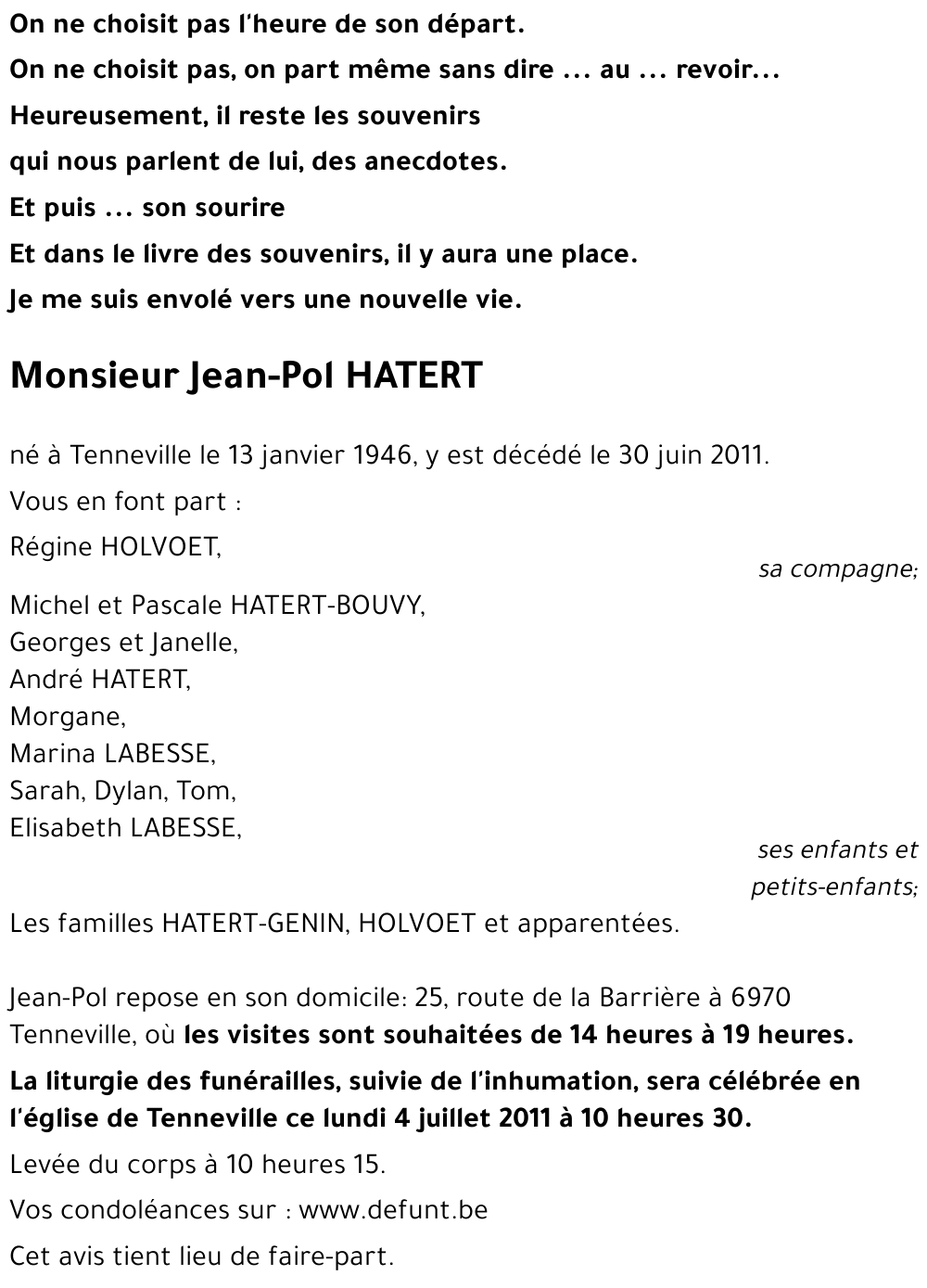 On ne choisit pas l'heure de son départ.

On ne choisit pas, on part même sans dire ... au ... revoir...

Heureusement, il reste les souvenirs

qui nous parlent de lui, des anecdotes.

Et puis ... son sourire

Et dans le livre des souvenirs, il y aura une place.

Je me suis envolé vers une nouvelle vie.

Monsieur Jean-Pol HATERT

né à Tenneville le 13 janvier 1946, y est décédé le 30 juin 2011.

Vous en font part :

Régine HOLVOET,

sa compagne;

Michel et Pascale HATERT-BOUVY,
Georges et Janelle,
André HATERT,
Morgane,
Marina LABESSE,
Sarah, Dylan, Tom,
Elisabeth LABESSE,

ses enfants et petits-enfants;

Les familles HATERT-GENIN, HOLVOET et apparentées.

Jean-Pol repose en son domicile: 25, route de la Barrière à 6970 Tenneville, où les visites sont souhaitées de 14 heures à 19 heures.

La liturgie des funérailles, suivie de l'inhumation, sera célébrée en l'église de Tenneville ce lundi 4 juillet 2011 à 10 heures 30.

Levée du corps à 10 heures 15.

Vos condoléances sur : www.defunt.be

Cet avis tient lieu de faire-part.